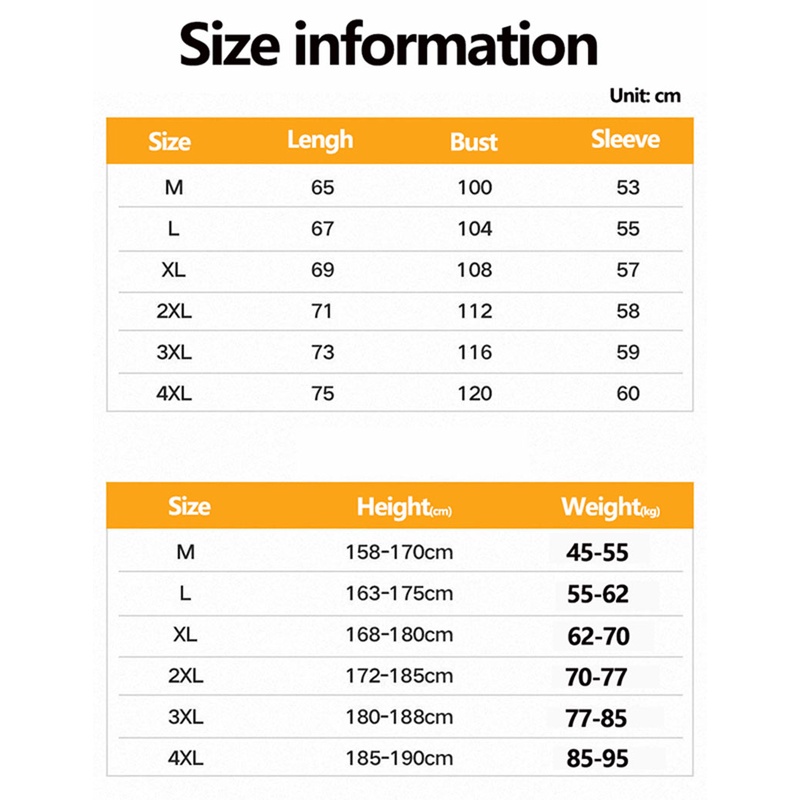 Size information

Unit: cm

| Size | Lengh | Bust | Sleeve |
|---|---|---|---|
| M | 65 | 100 | 53 |
| L | 67 | 104 | 55 |
| XL | 69 | 108 | 57 |
| 2XL | 71 | 112 | 58 |
| 3XL | 73 | 116 | 59 |
| 4XL | 75 | 120 | 60 |

| Size | Height(cm) | Weight(kg) |
|---|---|---|
| M | 158-170cm | 45-55 |
| L | 163-175cm | 55-62 |
| XL | 168-180cm | 62-70 |
| 2XL | 172-185cm | 70-77 |
| 3XL | 180-188cm | 77-85 |
| 4XL | 185-190cm | 85-95 |